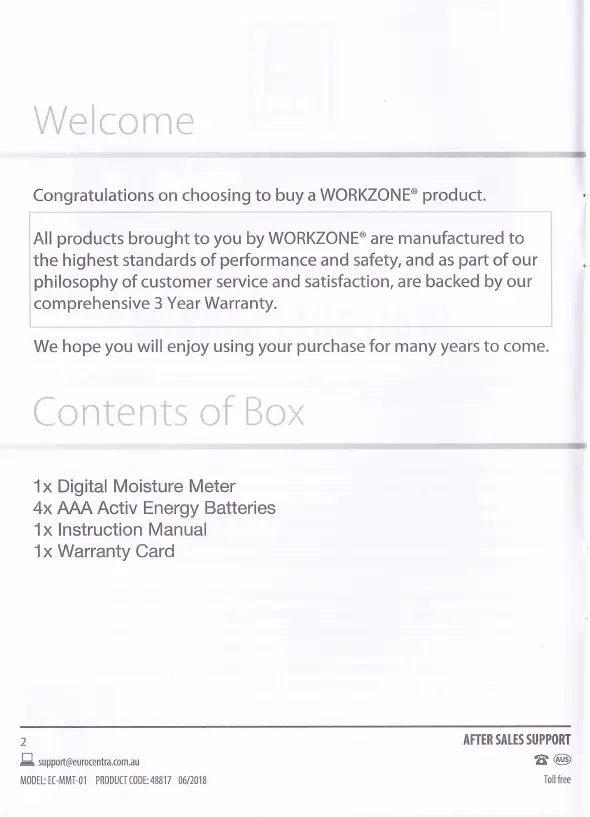 Welcome

Congratulations on choosing to buy a WORKZONE® product.

All products brought to you by WORKZONE® are manufactured to the highest standards of performance and safety, and as part of our philosophy of customer service and satisfaction, are backed by our comprehensive 3 Year Warranty.

We hope you will enjoy using your purchase for many years to come.

Contents of Box

1x Digital Moisture Meter
4x AAA Activ Energy Batteries
1x Instruction Manual
1x Warranty Card

2

AFTER SALES SUPPORT

support@eurocentra.com.au

AUS

MODEL: EC-MMT-01 PRODUCT CODE: 48817 06/2018

Toll free